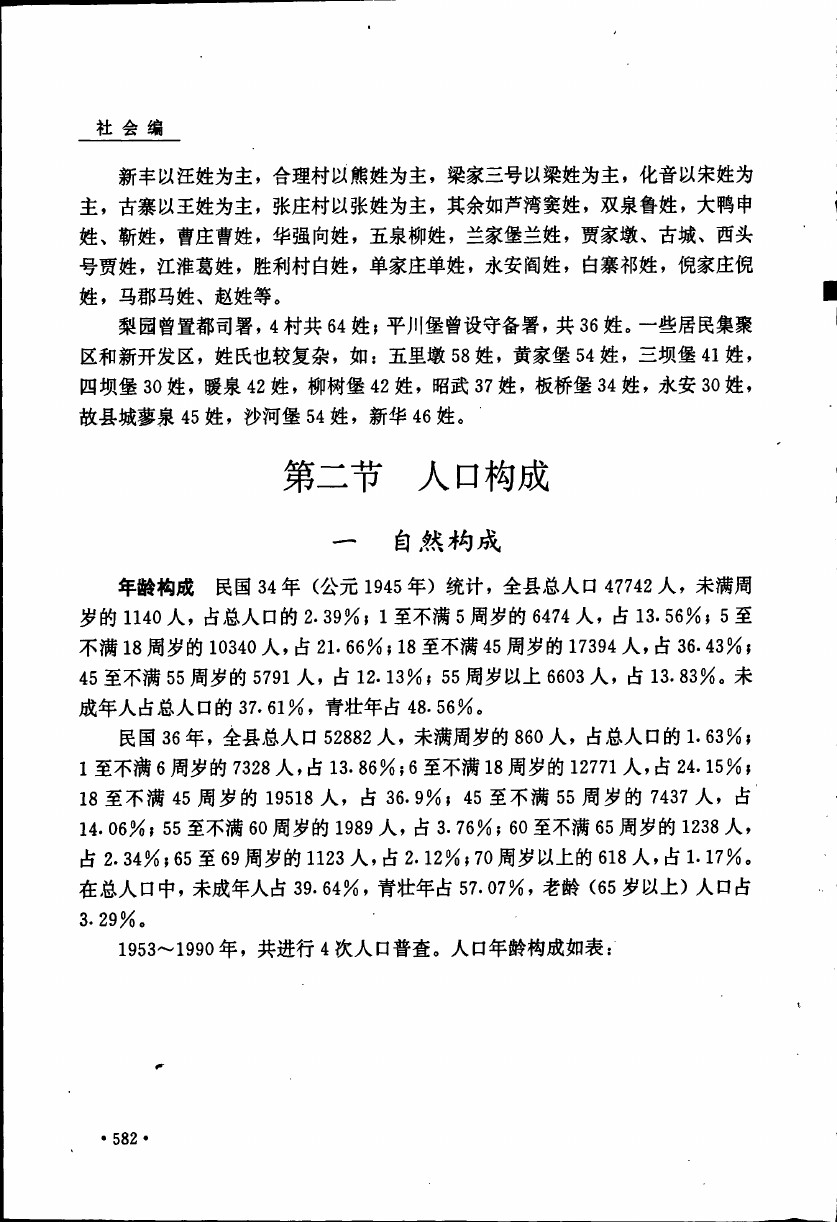 社会编

新丰以汪姓为主，合理村以熊姓为主，梁家三号以梁姓为主，化音以宋姓为主，古寨以王姓为主，张庄村以张姓为主，其余如芦湾窦姓，双泉鲁姓，大鸭申姓、靳姓，曹庄曹姓，华强向姓，五泉柳姓，兰家堡兰姓，贾家墩、古城、西头号贾姓，江淮葛姓，胜利村白姓，单家庄单姓，永安阎姓，白寨祁姓，倪家庄倪姓，马郡马姓、赵姓等。

梨园曾置都司署，4村共64姓；平川堡曾设守备署，共36姓。一些居民集聚区和新开发区，姓氏也较复杂，如：五里墩58姓，黄家堡54姓，三坝堡41姓，四坝堡30姓，暖泉42姓，柳树堡42姓，昭武37姓，板桥堡34姓，永安30姓，故县城蓼泉45姓，沙河堡54姓，新华46姓。

第二节　人口构成

一　自然构成

年龄构成　民国34年（公元1945年）统计，全县总人口47742人，未满周岁的1140人，占总人口的2.39%；1至不满5周岁的6474人，占13.56%；5至不满18周岁的10340人，占21.66%；18至不满45周岁的17394人，占36.43%；45至不满55周岁的5791人，占12.13%；55周岁以上6603人，占13.83%。未成年人占总人口的37.61%，青壮年占48.56%。

民国36年，全县总人口52882人，未满周岁的860人，占总人口的1.63%；1至不满6周岁的7328人，占13.86%；6至不满18周岁的12771人，占24.15%；18至不满45周岁的19518人，占36.9%；45至不满55周岁的7437人，占14.06%；55至不满60周岁的1989人，占3.76%；60至不满65周岁的1238人，占2.34%；65至69周岁的1123人，占2.12%；70周岁以上的618人，占1.17%。在总人口中，未成年人占39.64%，青壮年占57.07%，老龄（65岁以上）人口占3.29%。

1953～1990年，共进行4次人口普查。人口年龄构成如表：

·582·